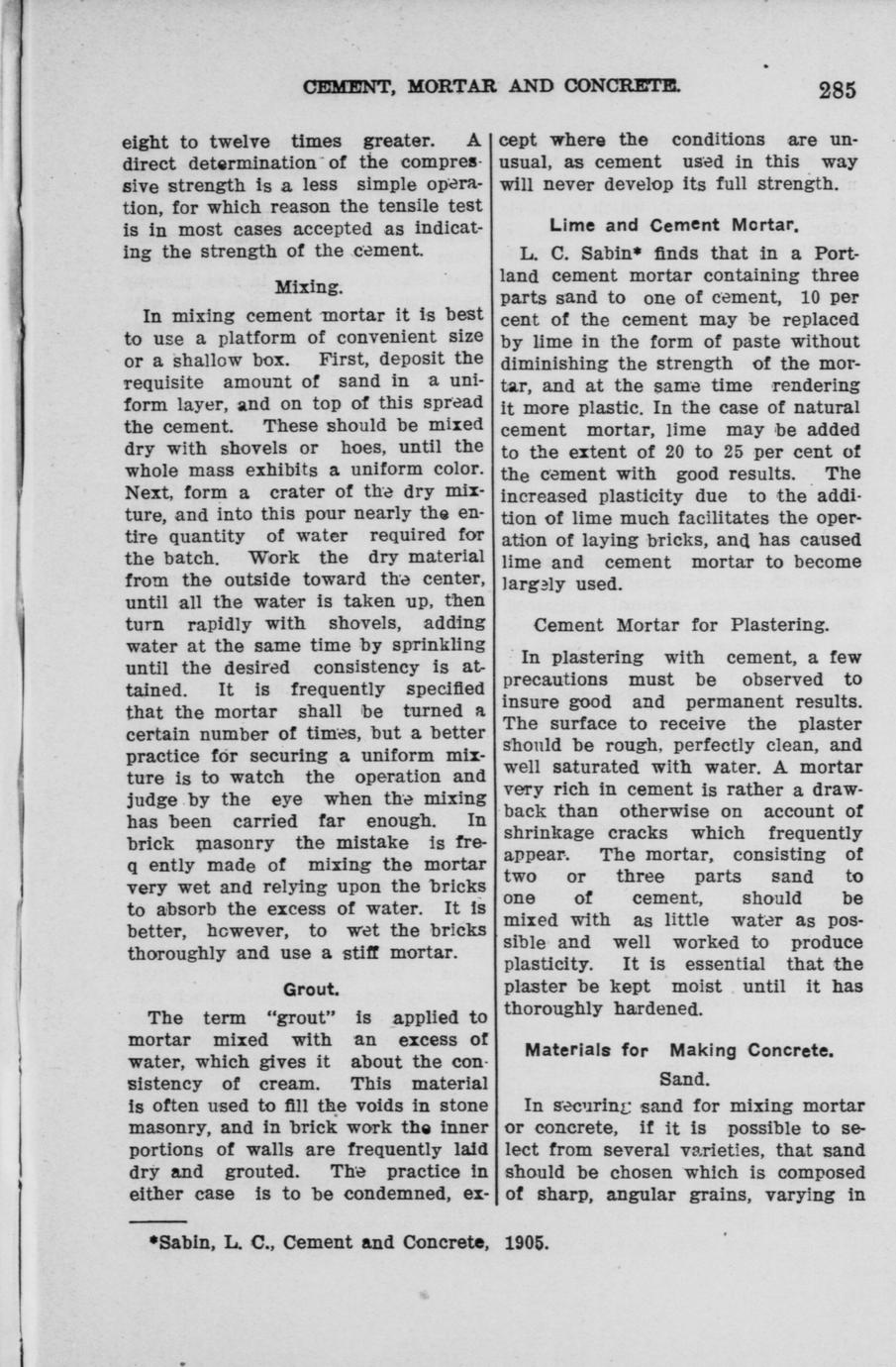 CEMENT, MORTAR AND CONCRETE. 285

eight to twelve times greater. A direct determination of the compressive strength is a less simple operation, for which reason the tensile test is in most cases accepted as indicating the strength of the cement.

Mixing.

In mixing cement mortar it is best to use a platform of convenient size or a shallow box. First, deposit the requisite amount of sand in a uniform layer, and on top of this spread the cement. These should be mixed dry with shovels or hoes, until the whole mass exhibits a uniform color. Next, form a crater of the dry mixture, and into this pour nearly the entire quantity of water required for the batch. Work the dry material from the outside toward the center, until all the water is taken up, then turn rapidly with shovels, adding water at the same time by sprinkling until the desired consistency is attained. It is frequently specified that the mortar shall be turned a certain number of times, but a better practice for securing a uniform mixture is to watch the operation and judge by the eye when the mixing has been carried far enough. In brick masonry the mistake is freq ently made of mixing the mortar very wet and relying upon the bricks to absorb the excess of water. It is better, however, to wet the bricks thoroughly and use a stiff mortar.

Grout.

The term "grout" is applied to mortar mixed with an excess of water, which gives it about the consistency of cream. This material is often used to fill the voids in stone masonry, and in brick work the inner portions of walls are frequently laid dry and grouted. The practice in either case is to be condemned, except where the conditions are unusual, as cement used in this way will never develop its full strength.

Lime and Cement Mortar.

L. C. Sabin* finds that in a Portland cement mortar containing three parts sand to one of cement, 10 per cent of the cement may be replaced by lime in the form of paste without diminishing the strength of the mortar, and at the same time rendering it more plastic. In the case of natural cement mortar, lime may be added to the extent of 20 to 25 per cent of the cement with good results. The increased plasticity due to the addition of lime much facilitates the operation of laying bricks, and has caused lime and cement mortar to become largely used.

Cement Mortar for Plastering.

In plastering with cement, a few precautions must be observed to insure good and permanent results. The surface to receive the plaster should be rough, perfectly clean, and well saturated with water. A mortar very rich in cement is rather a drawback than otherwise on account of shrinkage cracks which frequently appear. The mortar, consisting of two or three parts sand to one of cement, should be mixed with as little water as possible and well worked to produce plasticity. It is essential that the plaster be kept moist until it has thoroughly hardened.

Materials for Making Concrete.

Sand.

In securing sand for mixing mortar or concrete, if it is possible to select from several varieties, that sand should be chosen which is composed of sharp, angular grains, varying in

*Sabin, L. C., Cement and Concrete, 1905.